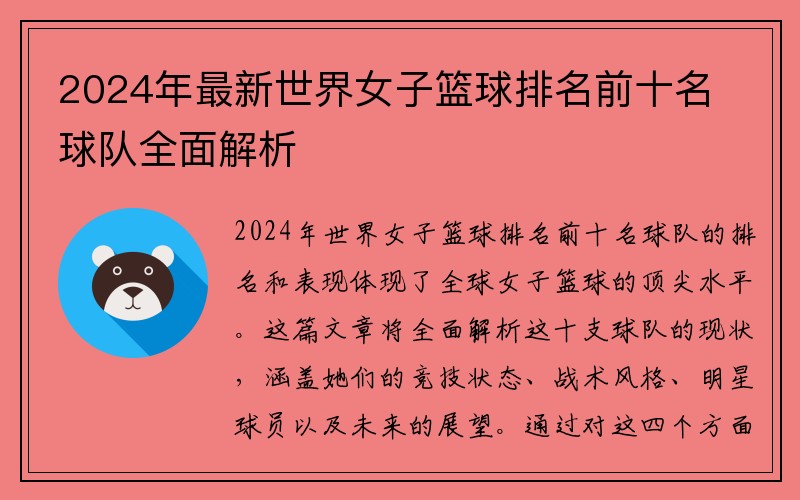 2024年最新世界女子篮球排名前十名球队全面解析

2024年世界女子篮球排名前十名球队的排名和表现体现了全球女子篮球的顶尖水平。这篇文章将全面解析这十支球队的现状，涵盖她们的竞技状态、战术风格、明星球员以及未来的展望。通过对这四个方面